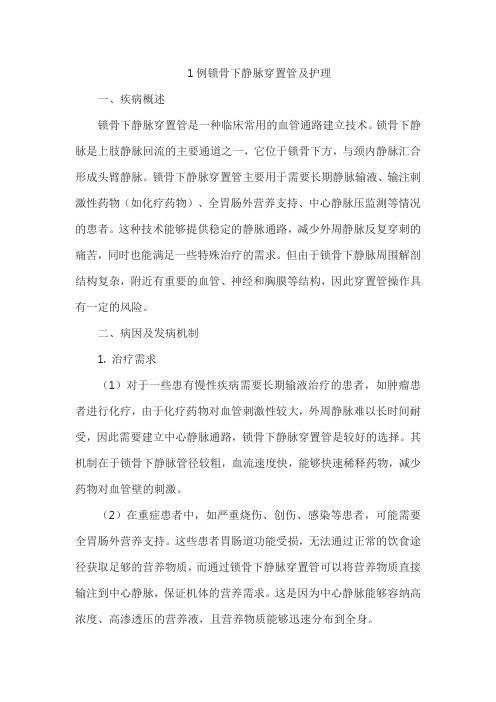 1 例锁骨下静脉穿置管及护理

一、疾病概述

锁骨下静脉穿置管是一种临床常用的血管通路建立技术。锁骨下静脉是上肢静脉回流的主要通道之一，它位于锁骨下方，与颈内静脉汇合形成头臂静脉。锁骨下静脉穿置管主要用于需要长期静脉输液、输注刺激性药物（如化疗药物）、全胃肠外营养支持、中心静脉压监测等情况的患者。这种技术能够提供稳定的静脉通路，减少外周静脉反复穿刺的痛苦，同时也能满足一些特殊治疗的需求。但由于锁骨下静脉周围解剖结构复杂，附近有重要的血管、神经和胸膜等结构，因此穿置管操作具有一定的风险。

二、病因及发病机制

1. 治疗需求

（1）对于一些患有慢性疾病需要长期输液治疗的患者，如肿瘤患者进行化疗，由于化疗药物对血管刺激性较大，外周静脉难以长时间耐受，因此需要建立中心静脉通路，锁骨下静脉穿置管是较好的选择。其机制在于锁骨下静脉管径较粗，血流速度快，能够快速稀释药物，减少药物对血管壁的刺激。

（2）在重症患者中，如严重烧伤、创伤、感染等患者，可能需要全胃肠外营养支持。这些患者胃肠道功能受损，无法通过正常的饮食途径获取足够的营养物质，而通过锁骨下静脉穿置管可以将营养物质直接输注到中心静脉，保证机体的营养需求。这是因为中心静脉能够容纳高浓度、高渗透压的营养液，且营养物质能够迅速分布到全身。